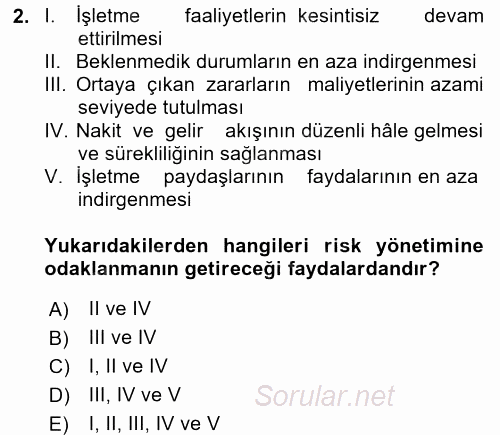 2. I. İşletme faaliyetlerin kesintisiz devam ettirilmesi
II. Beklenmedik durumların en aza indirgenmesi
III. Ortaya çıkan zararların maliyetlerinin azami seviyede tutulması
IV. Nakit ve gelir akışının düzenli hâle gelmesi ve sürekliliğinin sağlanması
V. İşletme paydaşlarının faydalarının en aza indirgenmesi

Yukarıdakilerden hangileri risk yönetimine odaklanmanın getireceği faydalardandır?

A) II ve IV
B) III ve IV
C) I, II ve IV
D) III, IV ve V
E) I, II, III, IV ve V

Sorular.net